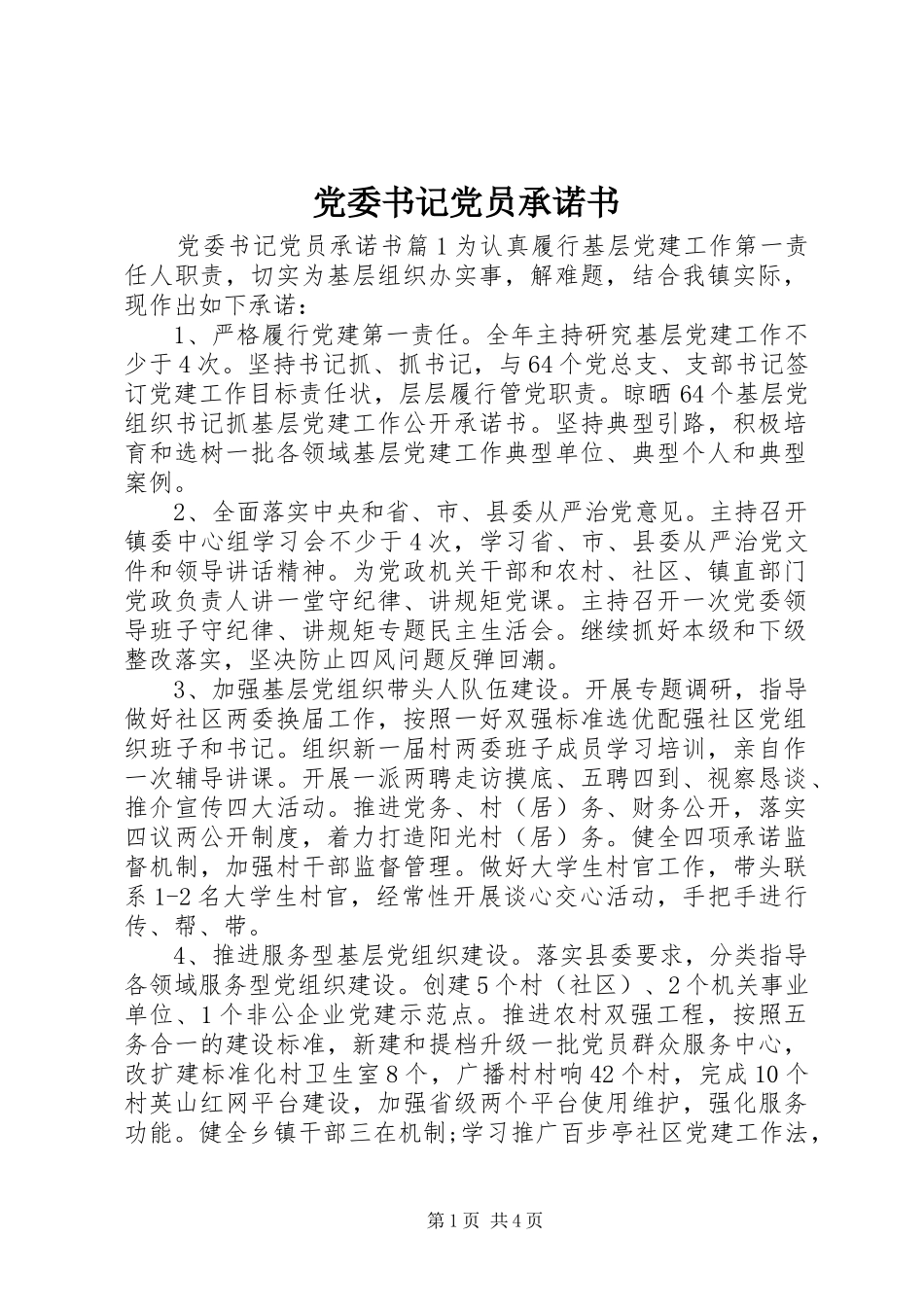 党委书记党员承诺书

党委书记党员承诺书篇1为认真履行基层党建工作第一责任人职责，切实为基层组织办实事，解难题，结合我镇实际，现作出如下承诺：

1、严格履行党建第一责任。全年主持研究基层党建工作不少于4次。坚持书记抓、抓书记，与64个党总支、支部书记签订党建工作目标责任状，层层履行管党职责。晾晒64个基层党组织书记抓基层党建工作公开承诺书。坚持典型引路，积极培育和选树一批各领域基层党建工作典型单位、典型个人和典型案例。

2、全面落实中央和省、市、县委从严治党意见。主持召开镇委中心组学习会不少于4次，学习省、市、县委从严治党文件和领导讲话精神。为党政机关干部和农村、社区、镇直部门党政负责人讲一堂守纪律、讲规矩党课。主持召开一次党委领导班子守纪律、讲规矩专题民主生活会。继续抓好本级和下级整改落实，坚决防止四风问题反弹回潮。

3、加强基层党组织带头人队伍建设。开展专题调研，指导做好社区两委换届工作，按照一好双强标准选优配强社区党组织班子和书记。组织新一届村两委班子成员学习培训，亲自作一次辅导讲课。开展一派两聘走访摸底、五聘四到、视察恳谈、推介宣传四大活动。推进党务、村（居）务、财务公开，落实四议两公开制度，着力打造阳光村（居）务。健全四项承诺监督机制，加强村干部监督管理。做好大学生村官工作，带头联系1-2名大学生村官，经常性开展谈心交心活动，手把手进行传、帮、带。

4、推进服务型基层党组织建设。落实县委要求，分类指导各领域服务型党组织建设。创建5个村（社区）、2个机关事业单位、1个非公企业党建示范点。推进农村双强工程，按照五务合一的建设标准，新建和提档升级一批党员群众服务中心，改扩建标准化村卫生室8个，广播村村响42个村，完成10个村英山红网平台建设，加强省级两个平台使用维护，强化服务功能。健全乡镇干部三在机制;学习推广百步亭社区党建工作法，

第1页 共4页